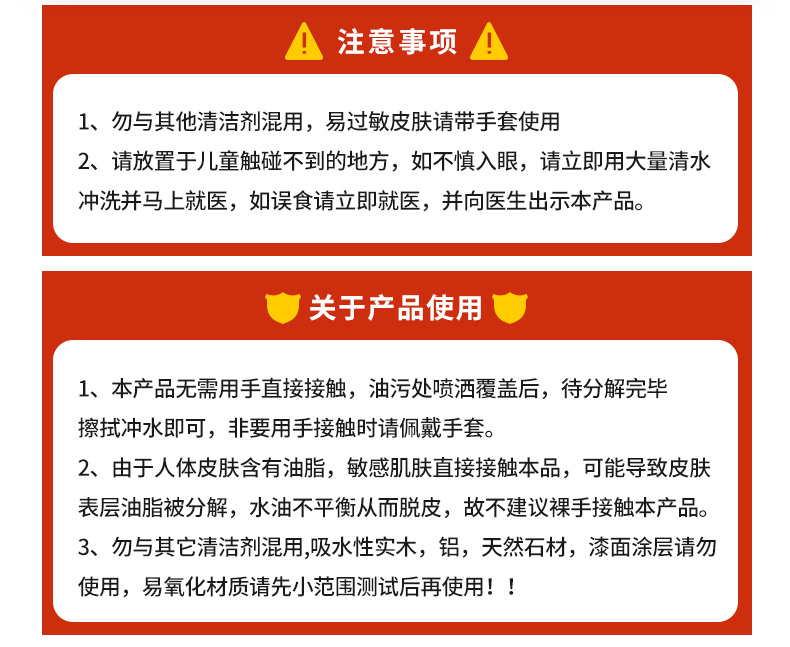 注意事项

1、勿与其他清洁剂混用，易过敏皮肤请带手套使用
2、请放置于儿童触碰不到的地方，如不慎入眼，请立即用大量清水冲洗并马上就医，如误食请立即就医，并向医生出示本产品。

关于产品使用

1、本产品无需用手直接接触，油污处喷洒覆盖后，待分解完毕擦拭冲水即可，非要用手接触时请佩戴手套。
2、由于人体皮肤含有油脂，敏感肌肤直接接触本品，可能导致皮肤表层油脂被分解，水油不平衡从而脱皮，故不建议裸手接触本产品。
3、勿与其它清洁剂混用,吸水性实木，铝，天然石材，漆面涂层请勿使用，易氧化材质请先小范围测试后再使用！！